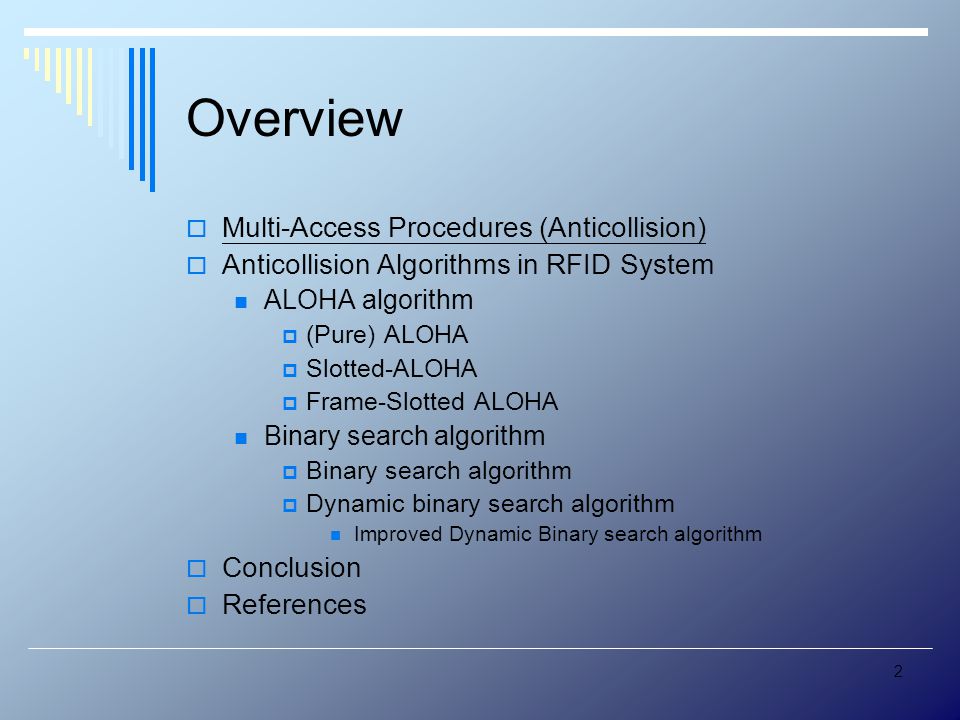 Overview

Multi-Access Procedures (Anticollision)
Anticollision Algorithms in RFID System
ALOHA algorithm
(Pure) ALOHA
Slotted-ALOHA
Frame-Slotted ALOHA
Binary search algorithm
Binary search algorithm
Dynamic binary search algorithm
Improved Dynamic Binary search algorithm
Conclusion
References

2